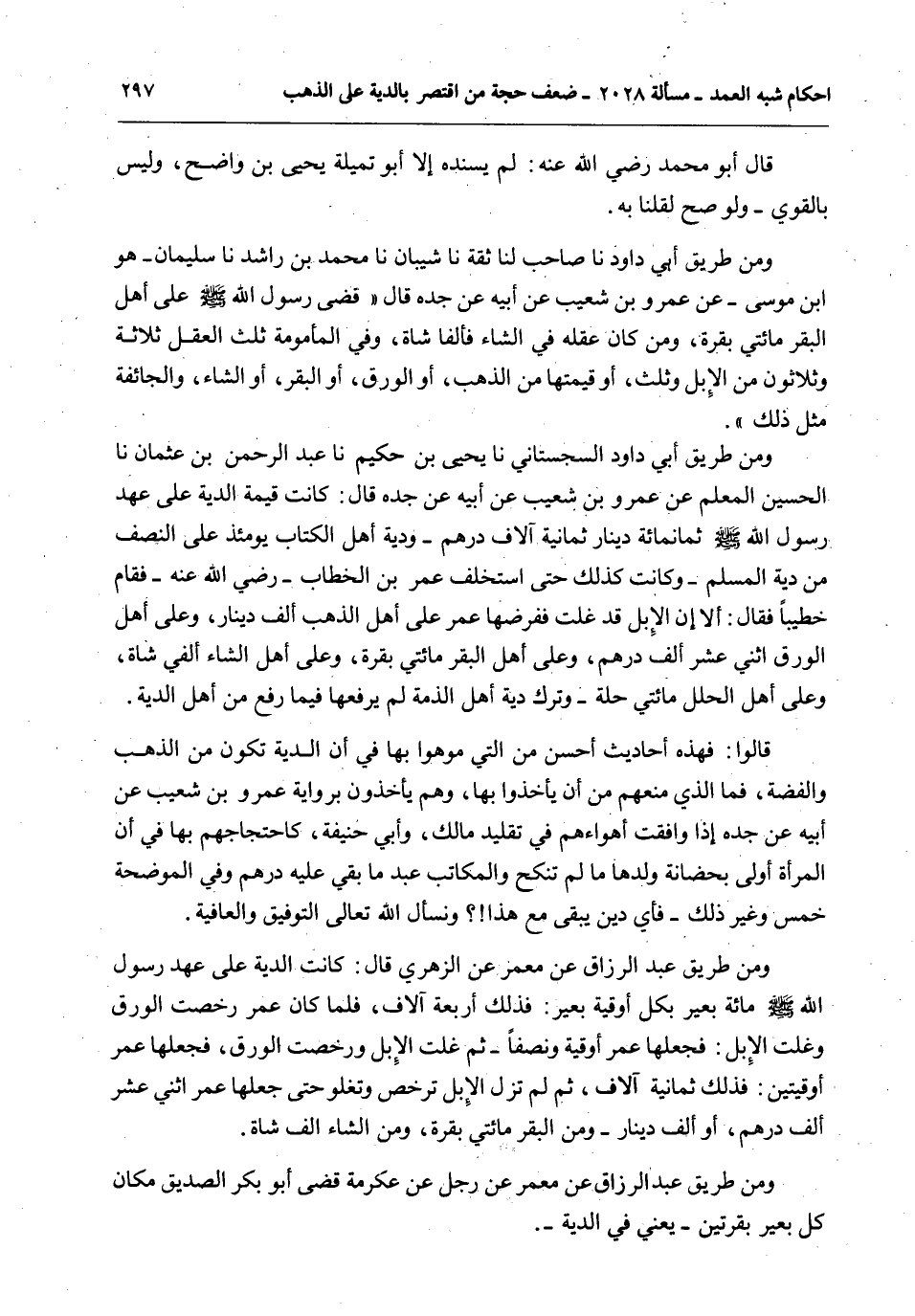 احكام شبه العمد ـ مسألة ٢٠٢٨ ـ ضعف حجة من اقتصر بالدية على الذهب ٢٩٧

قال أبو محمد رضي الله عنه: لم يسنده إلا أبو تميلة يحيى بن واضح، وليس بالقوي ـ ولو صح لقلنا به.

ومن طريق أبي داود نا صاحب لنا ثقة نا شيبان نا محمد بن راشد نا سليمان ـ هو ابن موسى ـ عن عمرو بن شعيب عن أبيه عن جده قال « قضى رسول الله ﷺ على أهل البقر مائتي بقرة، ومن كان عقله في الشاء فألفا شاة، وفي المأمومة ثلث العقل ثلاثة وثلاثون من الإبل وثلث، أو قيمتها من الذهب، أو الورق، أو البقر، أو الشاء، والجائفة مثل ذلك ».

ومن طريق أبي داود السجستاني نا يحيى بن حكيم نا عبد الرحمن بن عثمان نا الحسين المعلم عن عمرو بن شعيب عن أبيه عن جده قال: كانت قيمة الدية على عهد رسول الله ﷺ ثمانمائة دينار ثمانية آلاف درهم ـ ودية أهل الكتاب يومئذ على النصف من دية المسلم ـ وكانت كذلك حتى استخلف عمر بن الخطاب ـ رضي الله عنه ـ فقام خطيباً فقال: ألا إن الإبل قد غلت ففرضها عمر على أهل الذهب ألف دينار، وعلى أهل الورق اثني عشر ألف درهم، وعلى أهل البقر مائتي بقرة، وعلى أهل الشاء ألفي شاة، وعلى أهل الحلل مائتي حلة ـ وترك دية أهل الذمة لم يرفعها فيما رفع من أهل الدية.

قالوا: فهذه أحاديث أحسن من التي موهوا بها في أن الدية تكون من الذهب والفضة، فما الذي منعهم من أن يأخذوا بها، وهم يأخذون برواية عمرو بن شعيب عن أبيه عن جده إذا وافقت أهواءهم في تقليد مالك، وأبي حنيفة، كاحتجاجهم بها في أن المرأة أولى بحضانة ولدها ما لم تنكح والمكاتب عبد ما بقي عليه درهم وفي الموضحة خمس وغير ذلك ـ فأي دين يبقى مع هذا!؟ ونسأل الله تعالى التوفيق والعافية.

ومن طريق عبد الرزاق عن معمر عن الزهري قال: كانت الدية على عهد رسول الله ﷺ مائة بعير بكل أوقية بعير: فذلك أربعة آلاف، فلما كان عمر رخصت الورق وغلت الإبل: فجعلها عمر أوقية ونصفاً ـ ثم غلت الإبل ورخصت الورق، فجعلها عمر أوقيتين: فذلك ثمانية آلاف، ثم لم تزل الإبل ترخص وتغلو حتى جعلها عمر اثني عشر ألف درهم، أو ألف دينار ـ ومن البقر مائتي بقرة، ومن الشاء الف شاة.

ومن طريق عبد الرزاق عن معمر عن رجل عن عكرمة قضى أبو بكر الصديق مكان كل بعير بقرتين ـ يعني في الدية ـ.